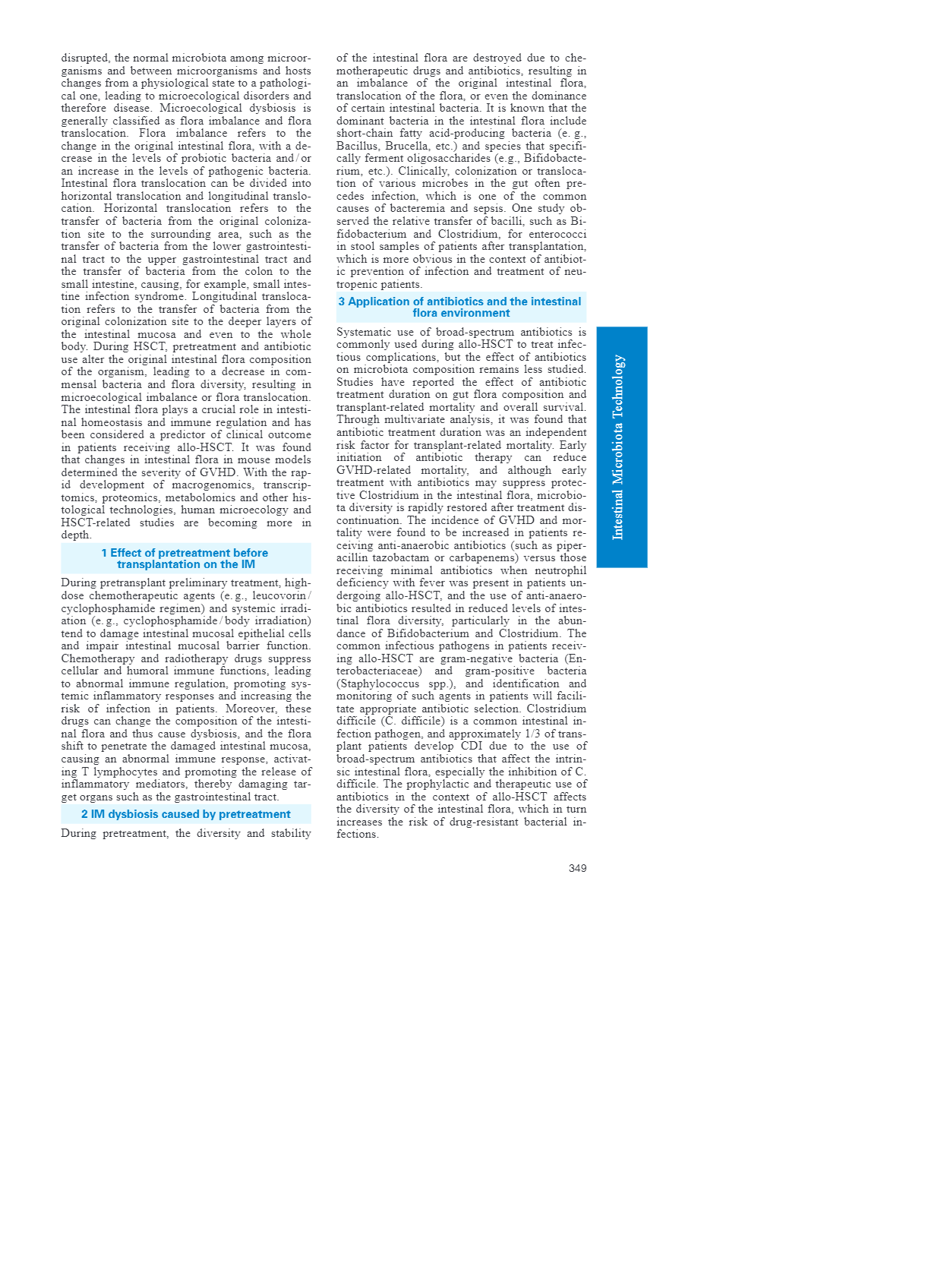 disrupted, the normal microbiota among microorganisms and between microorganisms and hosts changes from a physiological state to a pathological one, leading to microecological disorders and therefore disease. Microecological dysbiosis is generally classified as flora imbalance and flora translocation. Flora imbalance refers to the change in the original intestinal flora, with a decrease in the levels of probiotic bacteria and / or an increase in the levels of pathogenic bacteria. Intestinal flora translocation can be divided into horizontal translocation and longitudinal translocation. Horizontal translocation refers to the transfer of bacteria from the original colonization site to the surrounding area, such as the transfer of bacteria from the lower gastrointestinal tract to the upper gastrointestinal tract and the transfer of bacteria from the colon to the small intestine, causing, for example, small intestine infection syndrome. Longitudinal translocation refers to the transfer of bacteria from the original colonization site to the deeper layers of the intestinal mucosa and even to the whole body. During HSCT, pretreatment and antibiotic use alter the original intestinal flora composition of the organism, leading to a decrease in commensal bacteria and flora diversity, resulting in microecological imbalance or flora translocation. The intestinal flora plays a crucial role in intestinal homeostasis and immune regulation and has been considered a predictor of clinical outcome in patients receiving allo-HSCT. It was found that changes in intestinal flora in mouse models determined the severity of GVHD. With the rapid development of macrogenomics, transcriptomics, proteomics, metabolomics and other histological technologies, human microecology and HSCT-related studies are becoming more in depth.

1 Effect of pretreatment before transplantation on the IM

During pretransplant preliminary treatment, high-dose chemotherapeutic agents (e. g., leucovorin / cyclophosphamide regimen) and systemic irradiation (e. g., cyclophosphamide / body irradiation) tend to damage intestinal mucosal epithelial cells and impair intestinal mucosal barrier function. Chemotherapy and radiotherapy drugs suppress cellular and humoral immune functions, leading to abnormal immune regulation, promoting systemic inflammatory responses and increasing the risk of infection in patients. Moreover, these drugs can change the composition of the intestinal flora and thus cause dysbiosis, and the flora shift to penetrate the damaged intestinal mucosa, causing an abnormal immune response, activating T lymphocytes and promoting the release of inflammatory mediators, thereby damaging target organs such as the gastrointestinal tract.

2 IM dysbiosis caused by pretreatment

During pretreatment, the diversity and stability of the intestinal flora are destroyed due to chemotherapeutic drugs and antibiotics, resulting in an imbalance of the original intestinal flora, translocation of the flora, or even the dominance of certain intestinal bacteria. It is known that the dominant bacteria in the intestinal flora include short-chain fatty acid-producing bacteria (e. g., Bacillus, Brucella, etc.) and species that specifically ferment oligosaccharides (e.g., Bifidobacterium, etc.). Clinically, colonization or translocation of various microbes in the gut often precedes infection, which is one of the common causes of bacteremia and sepsis. One study observed the relative transfer of bacilli, such as Bifidobacterium and Clostridium, for enterococci in stool samples of patients after transplantation, which is more obvious in the context of antibiotic prevention of infection and treatment of neutropenic patients.

3 Application of antibiotics and the intestinal flora environment

Systematic use of broad-spectrum antibiotics is commonly used during allo-HSCT to treat infectious complications, but the effect of antibiotics on microbiota composition remains less studied. Studies have reported the effect of antibiotic treatment duration on gut flora composition and transplant-related mortality and overall survival. Through multivariate analysis, it was found that antibiotic treatment duration was an independent risk factor for transplant-related mortality. Early initiation of antibiotic therapy can reduce GVHD-related mortality, and although early treatment with antibiotics may suppress protective Clostridium in the intestinal flora, microbiota diversity is rapidly restored after treatment discontinuation. The incidence of GVHD and mortality were found to be increased in patients receiving anti-anaerobic antibiotics (such as piperacillin tazobactam or carbapenems) versus those receiving minimal antibiotics when neutrophil deficiency with fever was present in patients undergoing allo-HSCT, and the use of anti-anaerobic antibiotics resulted in reduced levels of intestinal flora diversity, particularly in the abundance of Bifidobacterium and Clostridium. The common infectious pathogens in patients receiving allo-HSCT are gram-negative bacteria (Enterobacteriaceae) and gram-positive bacteria (Staphylococcus spp.), and identification and monitoring of such agents in patients will facilitate appropriate antibiotic selection. Clostridium difficile (C. difficile) is a common intestinal infection pathogen, and approximately 1/3 of transplant patients develop CDI due to the use of broad-spectrum antibiotics that affect the intrinsic intestinal flora, especially the inhibition of C. difficile. The prophylactic and therapeutic use of antibiotics in the context of allo-HSCT affects the diversity of the intestinal flora, which in turn increases the risk of drug-resistant bacterial infections.

Intestinal Microbiota Technology

349